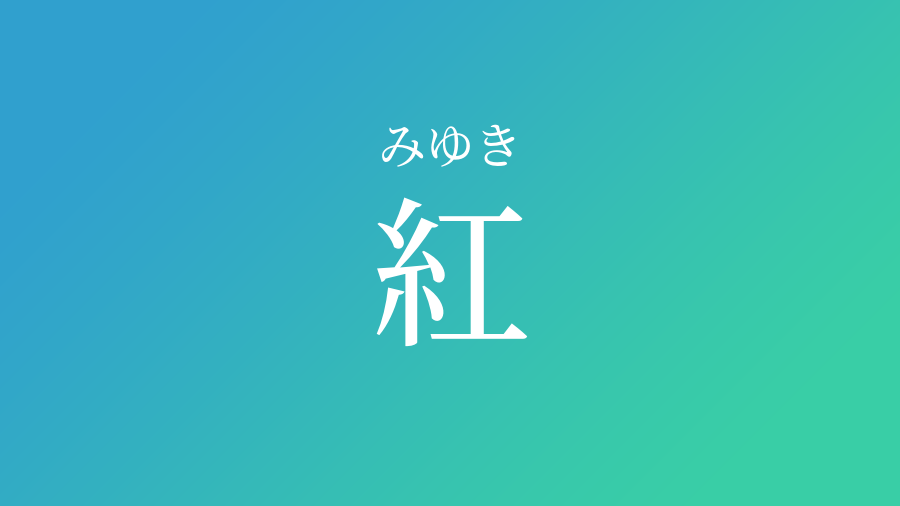 みゆき
紅